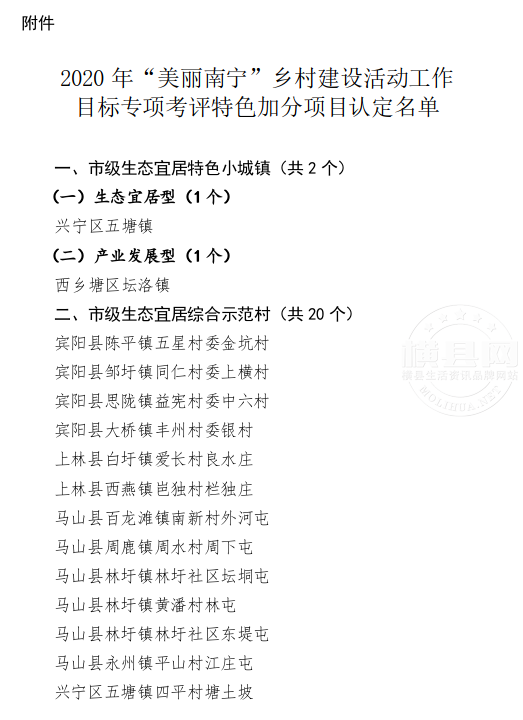 附件

2020 年“美丽南宁”乡村建设活动工作目标专项考评特色加分项目认定名单

一、市级生态宜居特色小城镇（共 2 个）

（一）生态宜居型（1 个）

兴宁区五塘镇

（二）产业发展型（1 个）

西乡塘区坛洛镇

二、市级生态宜居综合示范村（共 20 个）

宾阳县陈平镇五星村委金坑村

宾阳县邹圩镇同仁村委上横村

宾阳县思陇镇益宪村委中六村

宾阳县大桥镇丰州村委银村

上林县白圩镇爱长村良水庄

上林县西燕镇岜独村栏独庄

马山县百龙滩镇南新村外河屯

马山县周鹿镇周水村周下屯

马山县林圩镇林圩社区坛垌屯

马山县林圩镇黄潘村林屯

马山县林圩镇林圩社区东堤屯

马山县永州镇平山村江庄屯

兴宁区五塘镇四平村塘土坡

横县网
横县生活资讯品牌网站
MOLIHUA.NET